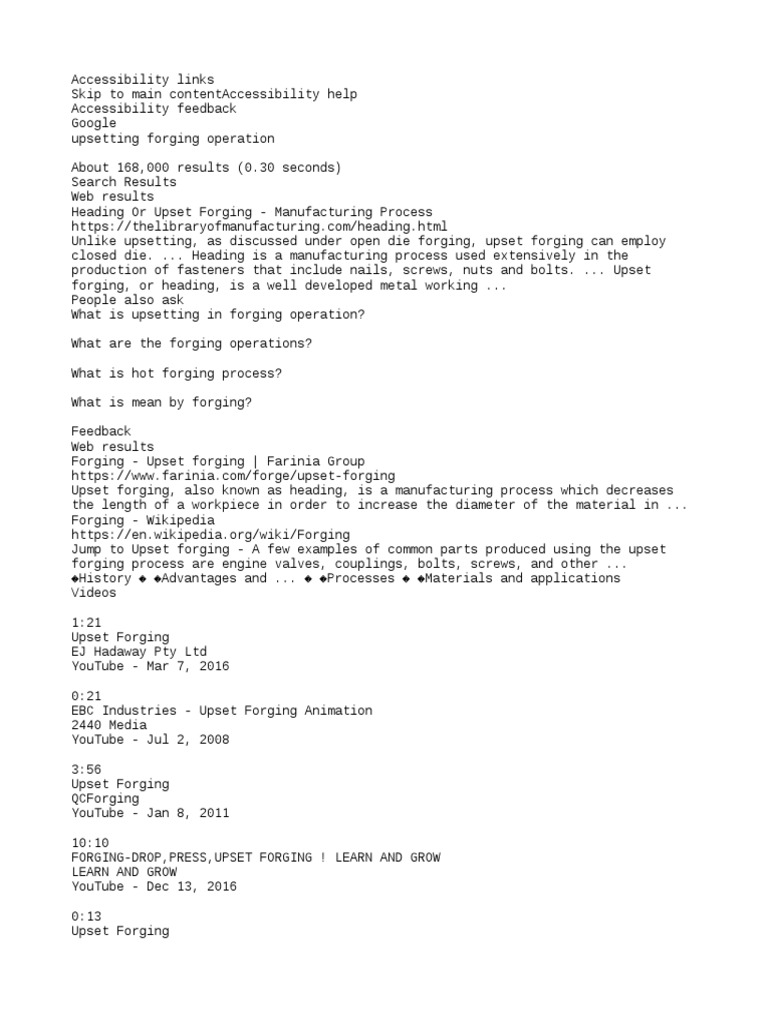 Accessibility links
Skip to main contentAccessibility help
Accessibility feedback
Google
upsetting forging operation

About 168,000 results (0.30 seconds)
Search Results
Web results
Heading Or Upset Forging - Manufacturing Process
https://thelibraryofmanufacturing.com/heading.html
Unlike upsetting, as discussed under open die forging, upset forging can employ closed die. ... Heading is a manufacturing process used extensively in the production of fasteners that include nails, screws, nuts and bolts. ... Upset forging, or heading, is a well developed metal working ...
People also ask
What is upsetting in forging operation?

What are the forging operations?

What is hot forging process?

What is mean by forging?

Feedback
Web results
Forging - Upset forging | Farinia Group
https://www.farinia.com/forge/upset-forging
Upset forging, also known as heading, is a manufacturing process which decreases the length of a workpiece in order to increase the diameter of the material in ...
Forging - Wikipedia
https://en.wikipedia.org/wiki/Forging
Jump to Upset forging - A few examples of common parts produced using the upset forging process are engine valves, couplings, bolts, screws, and other ...
◆History ◆ ◆Advantages and ... ◆ ◆Processes ◆ ◆Materials and applications
Videos

1:21
Upset Forging
EJ Hadaway Pty Ltd
YouTube - Mar 7, 2016

0:21
EBC Industries - Upset Forging Animation
2440 Media
YouTube - Jul 2, 2008

3:56
Upset Forging
QCForging
YouTube - Jan 8, 2011

10:10
FORGING-DROP,PRESS,UPSET FORGING ! LEARN AND GROW
LEARN AND GROW
YouTube - Dec 13, 2016

0:13
Upset Forging